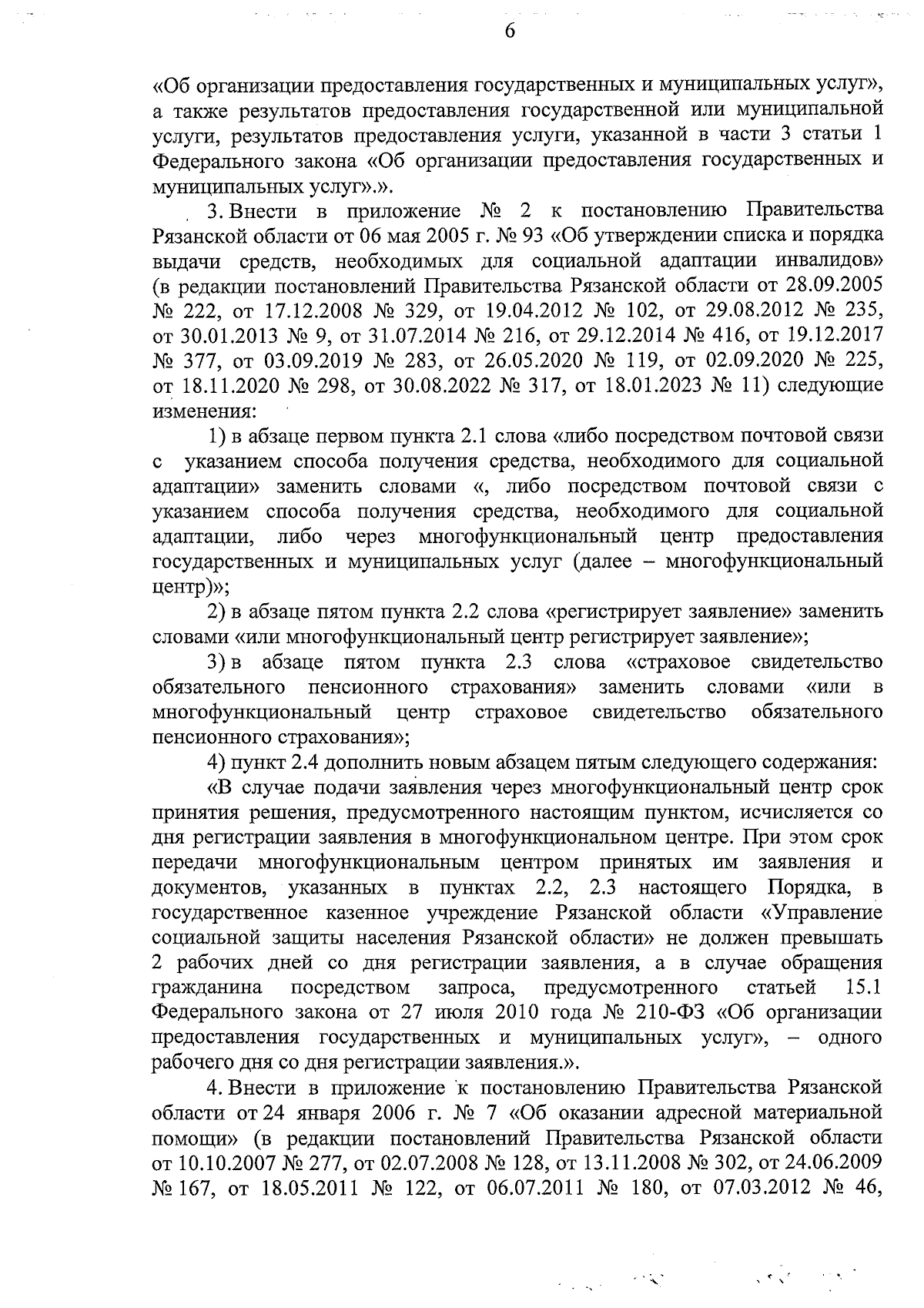 6

«Об организации предоставления государственных и муниципальных услуг», а также результатов предоставления государственной или муниципальной услуги, результатов предоставления услуги, указанной в части 3 статьи 1 Федерального закона «Об организации предоставления государственных и муниципальных услуг».».

3. Внести в приложение № 2 к постановлению Правительства Рязанской области от 06 мая 2005 г. № 93 «Об утверждении списка и порядка выдачи средств, необходимых для социальной адаптации инвалидов» (в редакции постановлений Правительства Рязанской области от 28.09.2005 № 222, от 17.12.2008 № 329, от 19.04.2012 № 102, от 29.08.2012 № 235, от 30.01.2013 № 9, от 31.07.2014 № 216, от 29.12.2014 № 416, от 19.12.2017 № 377, от 03.09.2019 № 283, от 26.05.2020 № 119, от 02.09.2020 № 225, от 18.11.2020 № 298, от 30.08.2022 № 317, от 18.01.2023 № 11) следующие изменения:

1) в абзаце первом пункта 2.1 слова «либо посредством почтовой связи с указанием способа получения средства, необходимого для социальной адаптации» заменить словами «, либо посредством почтовой связи с указанием способа получения средства, необходимого для социальной адаптации, либо через многофункциональный центр предоставления государственных и муниципальных услуг (далее – многофункциональный центр)»;

2) в абзаце пятом пункта 2.2 слова «регистрирует заявление» заменить словами «или многофункциональный центр регистрирует заявление»;

3) в абзаце пятом пункта 2.3 слова «страховое свидетельство обязательного пенсионного страхования» заменить словами «или в многофункциональный центр страховое свидетельство обязательного пенсионного страхования»;

4) пункт 2.4 дополнить новым абзацем пятым следующего содержания:

«В случае подачи заявления через многофункциональный центр срок принятия решения, предусмотренного настоящим пунктом, исчисляется со дня регистрации заявления в многофункциональном центре. При этом срок передачи многофункциональным центром принятых им заявления и документов, указанных в пунктах 2.2, 2.3 настоящего Порядка, в государственное казенное учреждение Рязанской области «Управление социальной защиты населения Рязанской области» не должен превышать 2 рабочих дней со дня регистрации заявления, а в случае обращения гражданина посредством запроса, предусмотренного статьей 15.1 Федерального закона от 27 июля 2010 года № 210-ФЗ «Об организации предоставления государственных и муниципальных услуг», – одного рабочего дня со дня регистрации заявления.».

4. Внести в приложение к постановлению Правительства Рязанской области от 24 января 2006 г. № 7 «Об оказании адресной материальной помощи» (в редакции постановлений Правительства Рязанской области от 10.10.2007 № 277, от 02.07.2008 № 128, от 13.11.2008 № 302, от 24.06.2009 № 167, от 18.05.2011 № 122, от 06.07.2011 № 180, от 07.03.2012 № 46,